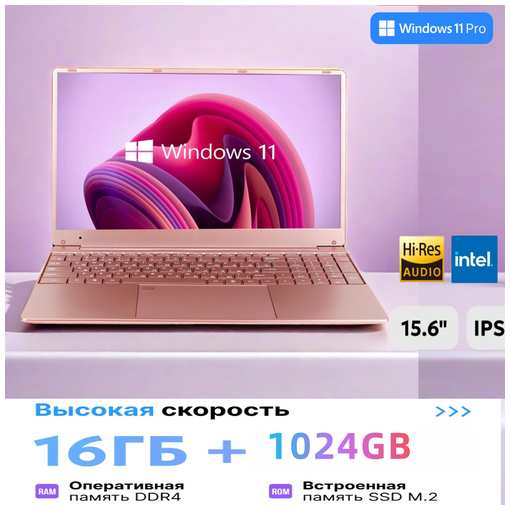 Windows 11 Pro

Windows 11

Hi-Res AUDIO

intel

15.6"

IPS

Высокая скорость

>>>

16ГБ + 1024GB

RAM Оперативная память DDR4

ROM Встроенная память SSD M.2